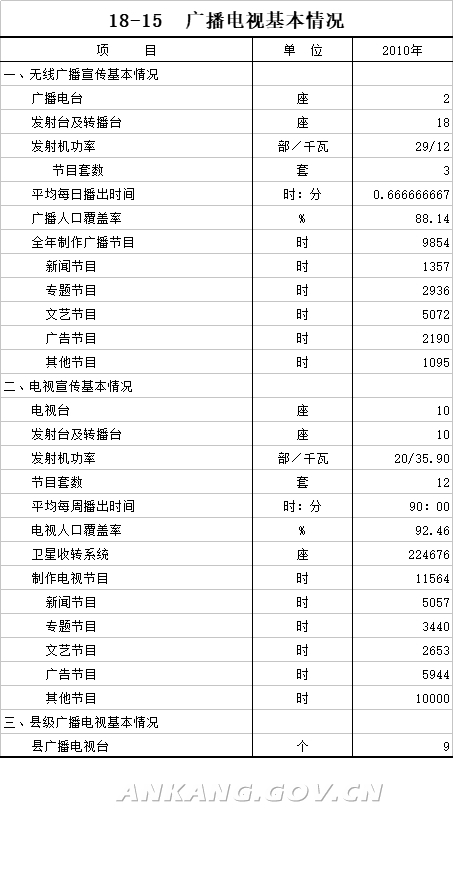 18-15　广播电视基本情况

| 项　　目 | 单　位 | 2010年 |
|---|---|---|
| 一、无线广播宣传基本情况 | | |
| 广播电台 | 座 | 2 |
| 发射台及转播台 | 座 | 18 |
| 发射机功率 | 部／千瓦 | 29/12 |
| 节目套数 | 套 | 3 |
| 平均每日播出时间 | 时：分 | 0.666666667 |
| 广播人口覆盖率 | % | 88.14 |
| 全年制作广播节目 | 时 | 9854 |
| 新闻节目 | 时 | 1357 |
| 专题节目 | 时 | 2936 |
| 文艺节目 | 时 | 5072 |
| 广告节目 | 时 | 2190 |
| 其他节目 | 时 | 1095 |
| 二、电视宣传基本情况 | | |
| 电视台 | 座 | 10 |
| 发射台及转播台 | 座 | 10 |
| 发射机功率 | 部／千瓦 | 20/35.90 |
| 节目套数 | 套 | 12 |
| 平均每周播出时间 | 时：分 | 90：00 |
| 电视人口覆盖率 | % | 92.46 |
| 卫星收转系统 | 座 | 224676 |
| 制作电视节目 | 时 | 11564 |
| 新闻节目 | 时 | 5057 |
| 专题节目 | 时 | 3440 |
| 文艺节目 | 时 | 2653 |
| 广告节目 | 时 | 5944 |
| 其他节目 | 时 | 10000 |
| 三、县级广播电视基本情况 | | |
| 县广播电视台 | 个 | 9 |

ANKANG.GOV.CN